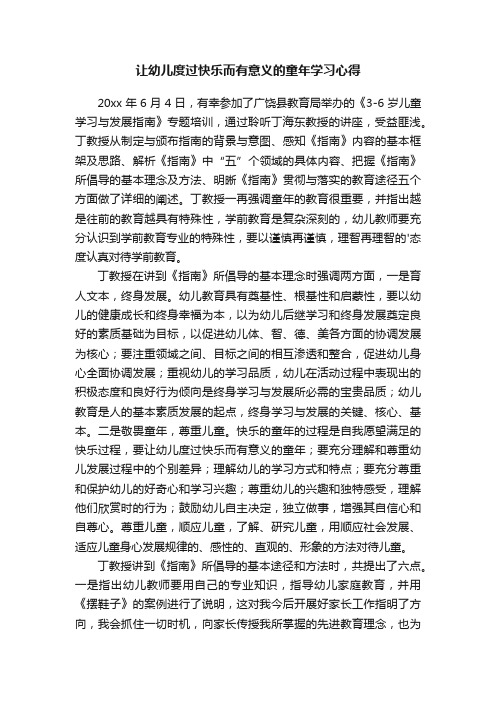 让幼儿度过快乐而有意义的童年学习心得

20xx 年 6 月 4 日，有幸参加了广饶县教育局举办的《3-6 岁儿童学习与发展指南》专题培训，通过聆听丁海东教授的讲座，受益匪浅。丁教授从制定与颁布指南的背景与意图、感知《指南》内容的基本框架及思路、解析《指南》中“五”个领域的具体内容、把握《指南》所倡导的基本理念及方法、明晰《指南》贯彻与落实的教育途径五个方面做了详细的阐述。丁教授一再强调童年的教育很重要，并指出越是往前的教育越具有特殊性，学前教育是复杂深刻的，幼儿教师要充分认识到学前教育专业的特殊性，要以谨慎再谨慎，理智再理智的'态度认真对待学前教育。

丁教授在讲到《指南》所倡导的基本理念时强调两方面，一是育人文本，终身发展。幼儿教育具有奠基性、根基性和启蒙性，要以幼儿的健康成长和终身幸福为本，以为幼儿后继学习和终身发展奠定良好的素质基础为目标，以促进幼儿体、智、德、美各方面的协调发展为核心；要注重领域之间、目标之间的相互渗透和整合，促进幼儿身心全面协调发展；重视幼儿的学习品质，幼儿在活动过程中表现出的积极态度和良好行为倾向是终身学习与发展所必需的宝贵品质；幼儿教育是人的基本素质发展的起点，终身学习与发展的关键、核心、基本。二是敬畏童年，尊重儿童。快乐的童年的过程是自我愿望满足的快乐过程，要让幼儿度过快乐而有意义的童年；要充分理解和尊重幼儿发展过程中的个别差异；理解幼儿的学习方式和特点；要充分尊重和保护幼儿的好奇心和学习兴趣；尊重幼儿的兴趣和独特感受，理解他们欣赏时的行为；鼓励幼儿自主决定，独立做事，增强其自信心和自尊心。尊重儿童，顺应儿童，了解、研究儿童，用顺应社会发展、适应儿童身心发展规律的、感性的、直观的、形象的方法对待儿童。

丁教授讲到《指南》所倡导的基本途径和方法时，共提出了六点。一是指出幼儿教师要用自己的专业知识，指导幼儿家庭教育，并用《摆鞋子》的案例进行了说明，这对我今后开展好家长工作指明了方向，我会抓住一切时机，向家长传授我所掌握的先进教育理念，也为